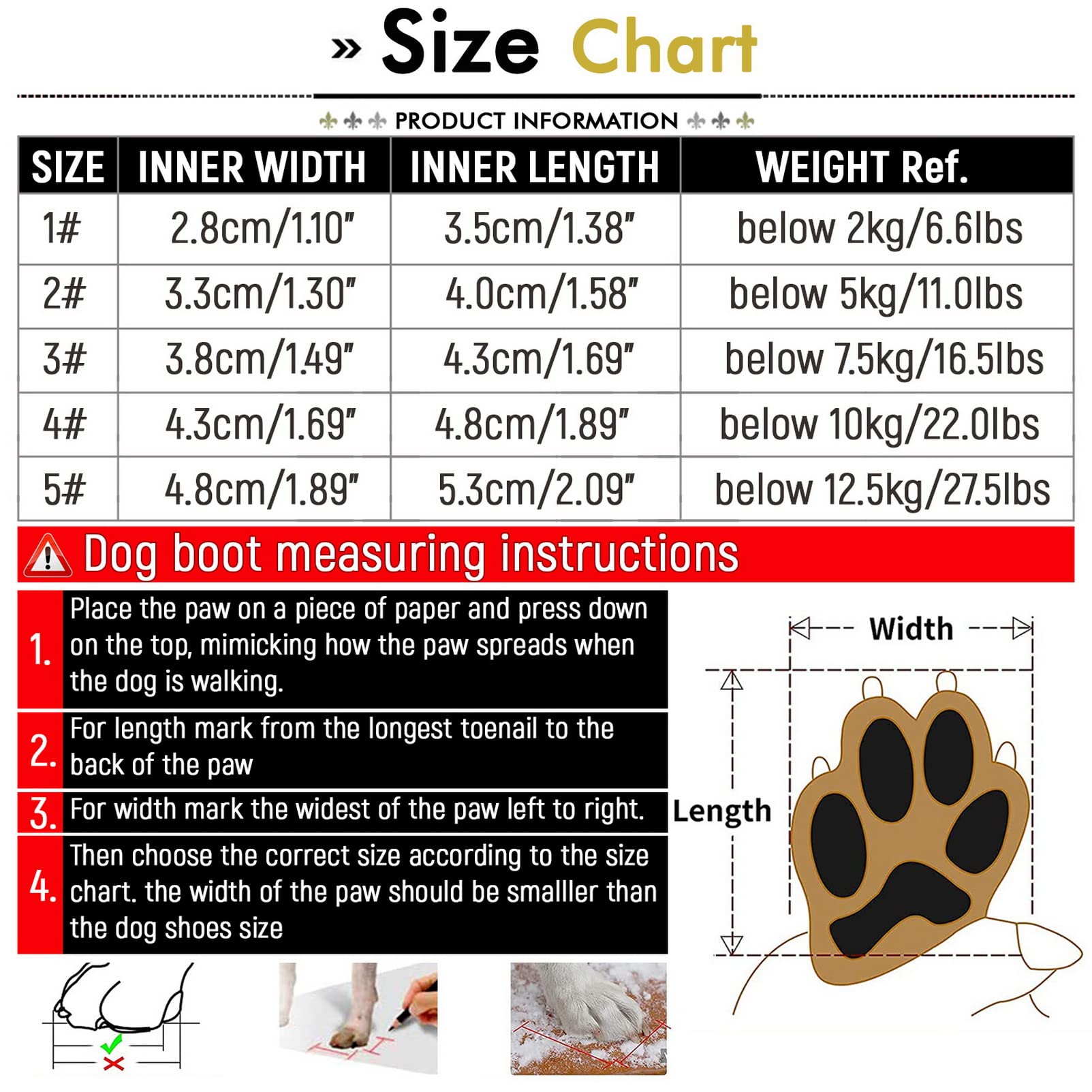 » Size Chart

PRODUCT INFORMATION

| SIZE | INNER WIDTH | INNER LENGTH | WEIGHT Ref. |
|---|---|---|---|
| 1# | 2.8cm/1.10" | 3.5cm/1.38" | below 2kg/6.6lbs |
| 2# | 3.3cm/1.30" | 4.0cm/1.58" | below 5kg/11.0lbs |
| 3# | 3.8cm/1.49" | 4.3cm/1.69" | below 7.5kg/16.5lbs |
| 4# | 4.3cm/1.69" | 4.8cm/1.89" | below 10kg/22.0lbs |
| 5# | 4.8cm/1.89" | 5.3cm/2.09" | below 12.5kg/27.5lbs |

Dog boot measuring instructions

1. Place the paw on a piece of paper and press down on the top, mimicking how the paw spreads when the dog is walking.

2. For length mark from the longest toenail to the back of the paw

3. For width mark the widest of the paw left to right.

4. Then choose the correct size according to the size chart. the width of the paw should be smalller than the dog shoes size

Width

Length